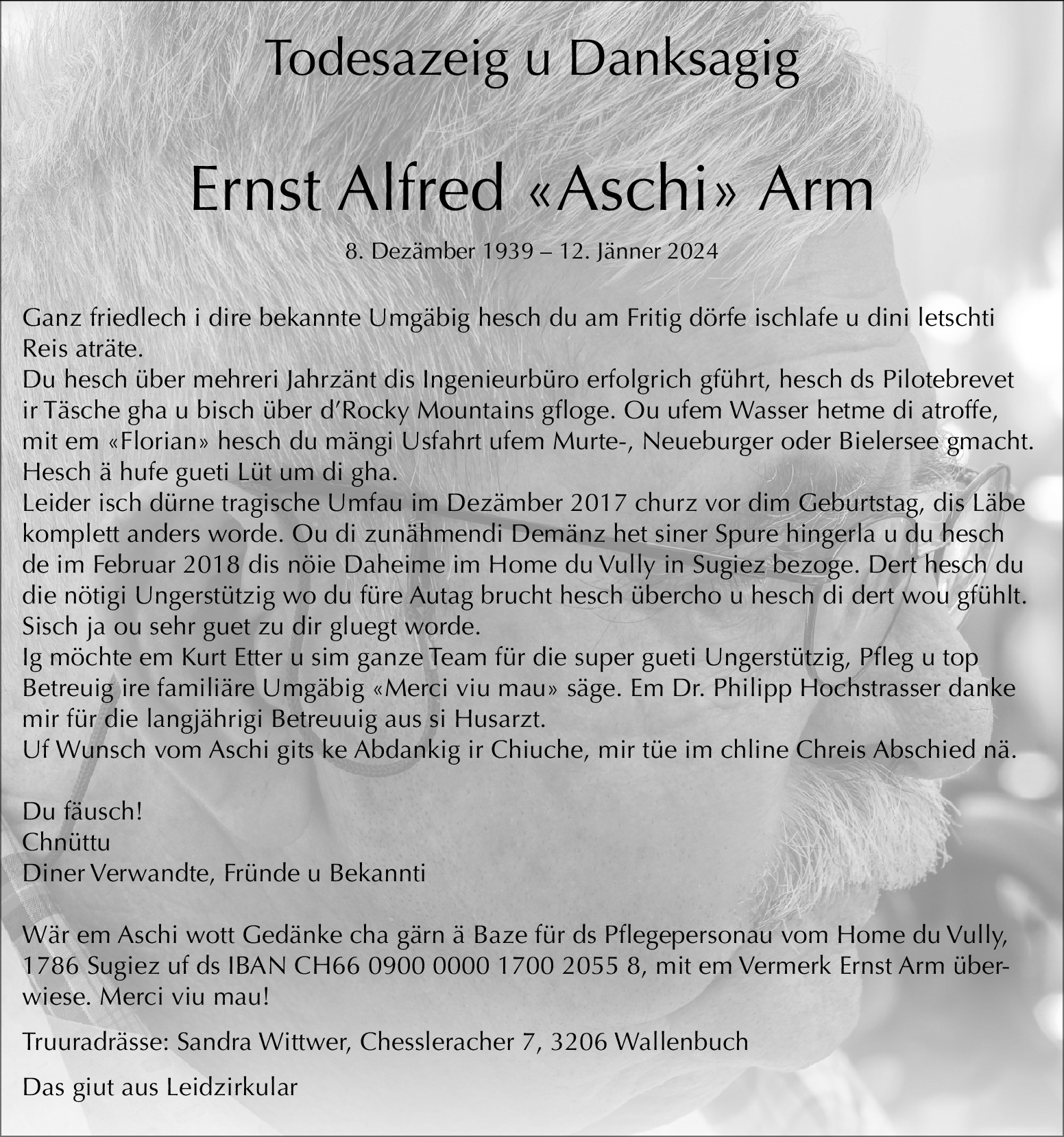 Todesazeig u Danksagig

Ernst Alfred «Aschi» Arm

8. Dezämber 1939 – 12. Jänner 2024

Ganz friedlech i dire bekannte Umgäbig hesch du am Fritig dörfe ischlafe u dini letschti Reis aträte.
Du hesch über mehreri Jahrzänt dis Ingenieurbüro erfolgrich gführt, hesch ds Pilotebrevet ir Täsche gha u bisch über d'Rocky Mountains gfloge. Ou ufem Wasser hetme di atroffe, mit em «Florian» hesch du mängi Usfahrt ufem Murte-, Neueburger oder Bielersee gmacht. Hesch ä hufe gueti Lüt um di gha.
Leider isch dürne tragische Umfau im Dezämber 2017 churz vor dim Geburtstag, dis Läbe komplett anders worde. Ou di zunähmendi Demänz het siner Spure hingerla u du hesch de im Februar 2018 dis nöie Daheime im Home du Vully in Sugiez bezoge. Dert hesch du die nötigi Ungerstützig wo du füre Autag brucht hesch übercho u hesch di dert wou gfühlt. Sisch ja ou sehr guet zu dir gluegt worde.
Ig möchte em Kurt Etter u sim ganze Team für die super gueti Ungerstützig, Pfleg u top Betreuig ire familiäre Umgäbig «Merci viu mau» säge. Em Dr. Philipp Hochstrasser danke mir für die langjährigi Betreuuig aus si Husarzt.
Uf Wunsch vom Aschi gits ke Abdankig ir Chiuche, mir tüe im chline Chreis Abschied nä.

Du fäusch!
Chnüttu
Diner Verwandte, Fründe u Bekannti

Wär em Aschi wott Gedänke cha gärn ä Baze für ds Pflegepersonau vom Home du Vully, 1786 Sugiez uf ds IBAN CH66 0900 0000 1700 2055 8, mit em Vermerk Ernst Arm überwiese. Merci viu mau!

Truuradrässe: Sandra Wittwer, Chessleracher 7, 3206 Wallenbuch

Das giut aus Leidzirkular